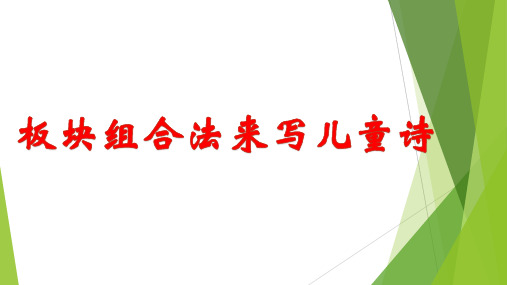 板块组合法来写儿童诗